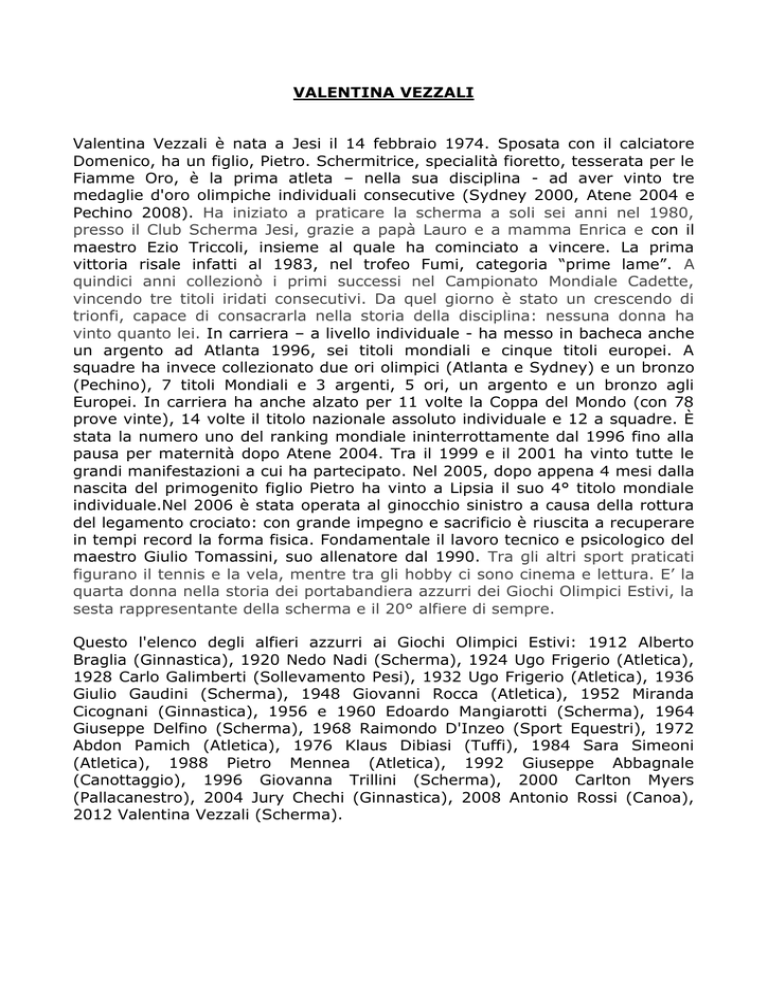 VALENTINA VEZZALI

Valentina Vezzali è nata a Jesi il 14 febbraio 1974. Sposata con il calciatore Domenico, ha un figlio, Pietro. Schermitrice, specialità fioretto, tesserata per le Fiamme Oro, è la prima atleta – nella sua disciplina - ad aver vinto tre medaglie d'oro olimpiche individuali consecutive (Sydney 2000, Atene 2004 e Pechino 2008). Ha iniziato a praticare la scherma a soli sei anni nel 1980, presso il Club Scherma Jesi, grazie a papà Lauro e a mamma Enrica e con il maestro Ezio Triccoli, insieme al quale ha cominciato a vincere. La prima vittoria risale infatti al 1983, nel trofeo Fumi, categoria "prime lame". A quindici anni collezionò i primi successi nel Campionato Mondiale Cadette, vincendo tre titoli iridati consecutivi. Da quel giorno è stato un crescendo di trionfi, capace di consacrarla nella storia della disciplina: nessuna donna ha vinto quanto lei. In carriera – a livello individuale - ha messo in bacheca anche un argento ad Atlanta 1996, sei titoli mondiali e cinque titoli europei. A squadre ha invece collezionato due ori olimpici (Atlanta e Sydney) e un bronzo (Pechino), 7 titoli Mondiali e 3 argenti, 5 ori, un argento e un bronzo agli Europei. In carriera ha anche alzato per 11 volte la Coppa del Mondo (con 78 prove vinte), 14 volte il titolo nazionale assoluto individuale e 12 a squadre. È stata la numero uno del ranking mondiale ininterrottamente dal 1996 fino alla pausa per maternità dopo Atene 2004. Tra il 1999 e il 2001 ha vinto tutte le grandi manifestazioni a cui ha partecipato. Nel 2005, dopo appena 4 mesi dalla nascita del primogenito figlio Pietro ha vinto a Lipsia il suo 4° titolo mondiale individuale.Nel 2006 è stata operata al ginocchio sinistro a causa della rottura del legamento crociato: con grande impegno e sacrificio è riuscita a recuperare in tempi record la forma fisica. Fondamentale il lavoro tecnico e psicologico del maestro Giulio Tomassini, suo allenatore dal 1990. Tra gli altri sport praticati figurano il tennis e la vela, mentre tra gli hobby ci sono cinema e lettura. E' la quarta donna nella storia dei portabandiera azzurri dei Giochi Olimpici Estivi, la sesta rappresentante della scherma e il 20° alfiere di sempre.

Questo l'elenco degli alfieri azzurri ai Giochi Olimpici Estivi: 1912 Alberto Braglia (Ginnastica), 1920 Nedo Nadi (Scherma), 1924 Ugo Frigerio (Atletica), 1928 Carlo Galimberti (Sollevamento Pesi), 1932 Ugo Frigerio (Atletica), 1936 Giulio Gaudini (Scherma), 1948 Giovanni Rocca (Atletica), 1952 Miranda Cicognani (Ginnastica), 1956 e 1960 Edoardo Mangiarotti (Scherma), 1964 Giuseppe Delfino (Scherma), 1968 Raimondo D'Inzeo (Sport Equestri), 1972 Abdon Pamich (Atletica), 1976 Klaus Dibiasi (Tuffi), 1984 Sara Simeoni (Atletica), 1988 Pietro Mennea (Atletica), 1992 Giuseppe Abbagnale (Canottaggio), 1996 Giovanna Trillini (Scherma), 2000 Carlton Myers (Pallacanestro), 2004 Jury Chechi (Ginnastica), 2008 Antonio Rossi (Canoa), 2012 Valentina Vezzali (Scherma).